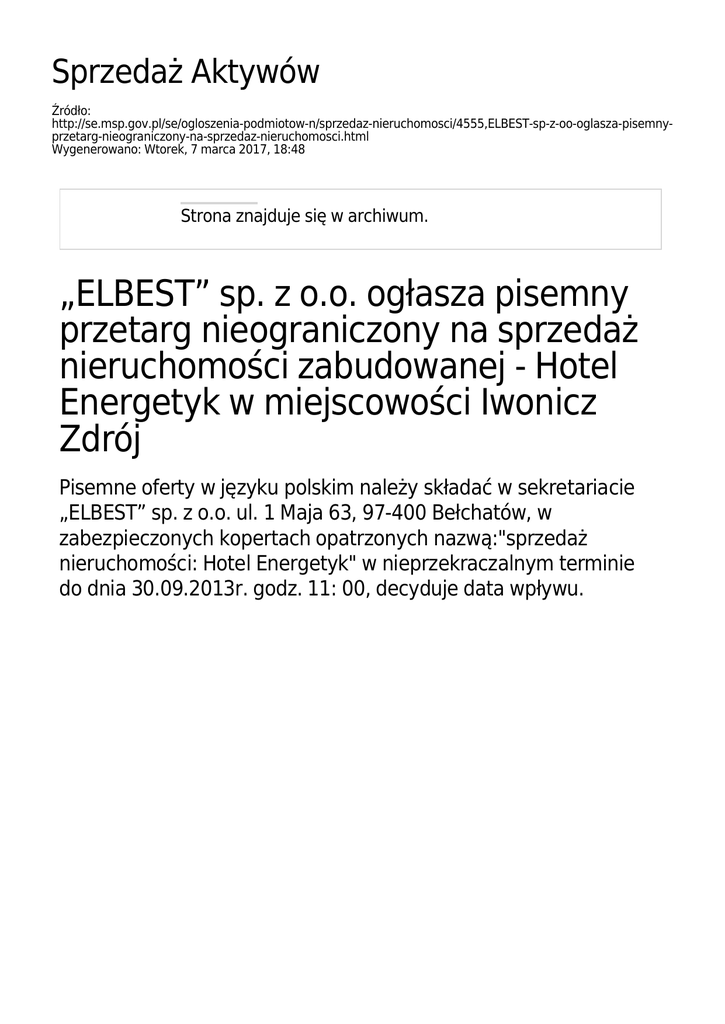 Sprzedaż Aktywów

Źródło:
http://se.msp.gov.pl/se/ogloszenia-podmiotow-n/sprzedaz-nieruchomosci/4555,ELBEST-sp-z-oo-oglasza-pisemny-przetarg-nieograniczony-na-sprzedaz-nieruchomosci.html
Wygenerowano: Wtorek, 7 marca 2017, 18:48

Strona znajduje się w archiwum.

„ELBEST” sp. z o.o. ogłasza pisemny przetarg nieograniczony na sprzedaż nieruchomości zabudowanej - Hotel Energetyk w miejscowości Iwonicz Zdrój

Pisemne oferty w języku polskim należy składać w sekretariacie „ELBEST” sp. z o.o. ul. 1 Maja 63, 97-400 Bełchatów, w zabezpieczonych kopertach opatrzonych nazwą:"sprzedaż nieruchomości: Hotel Energetyk" w nieprzekraczalnym terminie do dnia 30.09.2013r. godz. 11: 00, decyduje data wpływu.